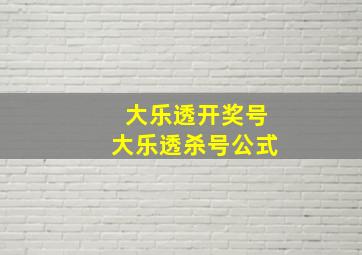 大乐透开奖号
大乐透杀号公式